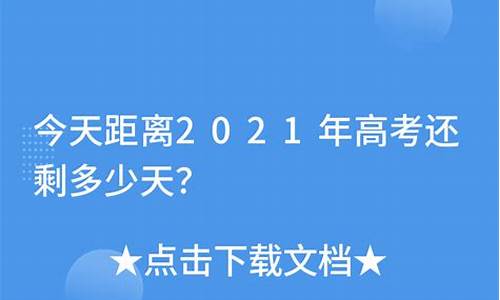 今天距离2021年高考还剩多少天?

★点击下载文档★